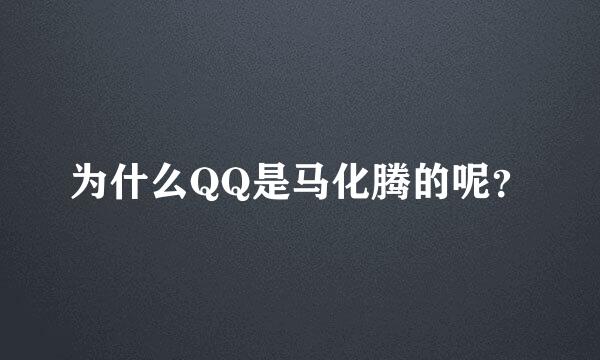 为什么QQ是马化腾的呢?